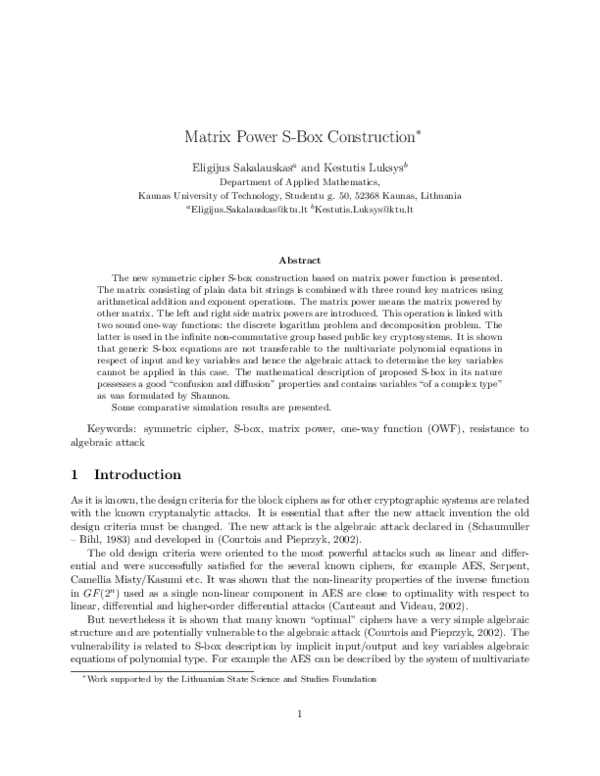 Matrix Power S-Box Construction$^{*}$

Eligijus Sakalauskas$^{a}$ and Kestutis Luksys$^{b}$
Department of Applied Mathematics,
Kaunas University of Technology, Studentu g. 50, 52368 Kaunas, Lithuania
$^{a}$Eligijus.Sakalauskas@ktu.lt $^{b}$Kestutis.Luksys@ktu.lt

Abstract

The new symmetric cipher S-box construction based on matrix power function is presented. The matrix consisting of plain data bit strings is combined with three round key matrices using arithmetical addition and exponent operations. The matrix power means the matrix powered by other matrix. The left and right side matrix powers are introduced. This operation is linked with two sound one-way functions: the discrete logarithm problem and decomposition problem. The latter is used in the infinite non-commutative group based public key cryptosystems. It is shown that generic S-box equations are not transferable to the multivariate polynomial equations in respect of input and key variables and hence the algebraic attack to determine the key variables cannot be applied in this case. The mathematical description of proposed S-box in its nature possesses a good "confusion and diffusion" properties and contains variables "of a complex type" as was formulated by Shannon.

Some comparative simulation results are presented.

Keywords: symmetric cipher, S-box, matrix power, one-way function (OWF), resistance to algebraic attack

1 Introduction

As it is known, the design criteria for the block ciphers as for other cryptographic systems are related with the known cryptanalytic attacks. It is essential that after the new attack invention the old design criteria must be changed. The new attack is the algebraic attack declared in (Schaumuller – Bihl, 1983) and developed in (Courtois and Pieprzyk, 2002).

The old design criteria were oriented to the most powerful attacks such as linear and differential and were successfully satisfied for the several known ciphers, for example AES, Serpent, Camellia Misty/Kasumi etc. It was shown that the non-linearity properties of the inverse function in $GF(2^n)$ used as a single non-linear component in AES are close to optimality with respect to linear, differential and higher-order differential attacks (Canteaut and Videau, 2002).

But nevertheless it is shown that many known "optimal" ciphers have a very simple algebraic structure and are potentially vulnerable to the algebraic attack (Courtois and Pieprzyk, 2002). The vulnerability is related to S-box description by implicit input/output and key variables algebraic equations of polynomial type. For example the AES can be described by the system of multivariate

$^{*}$Work supported by the Lithuanian State Science and Studies Foundation

1